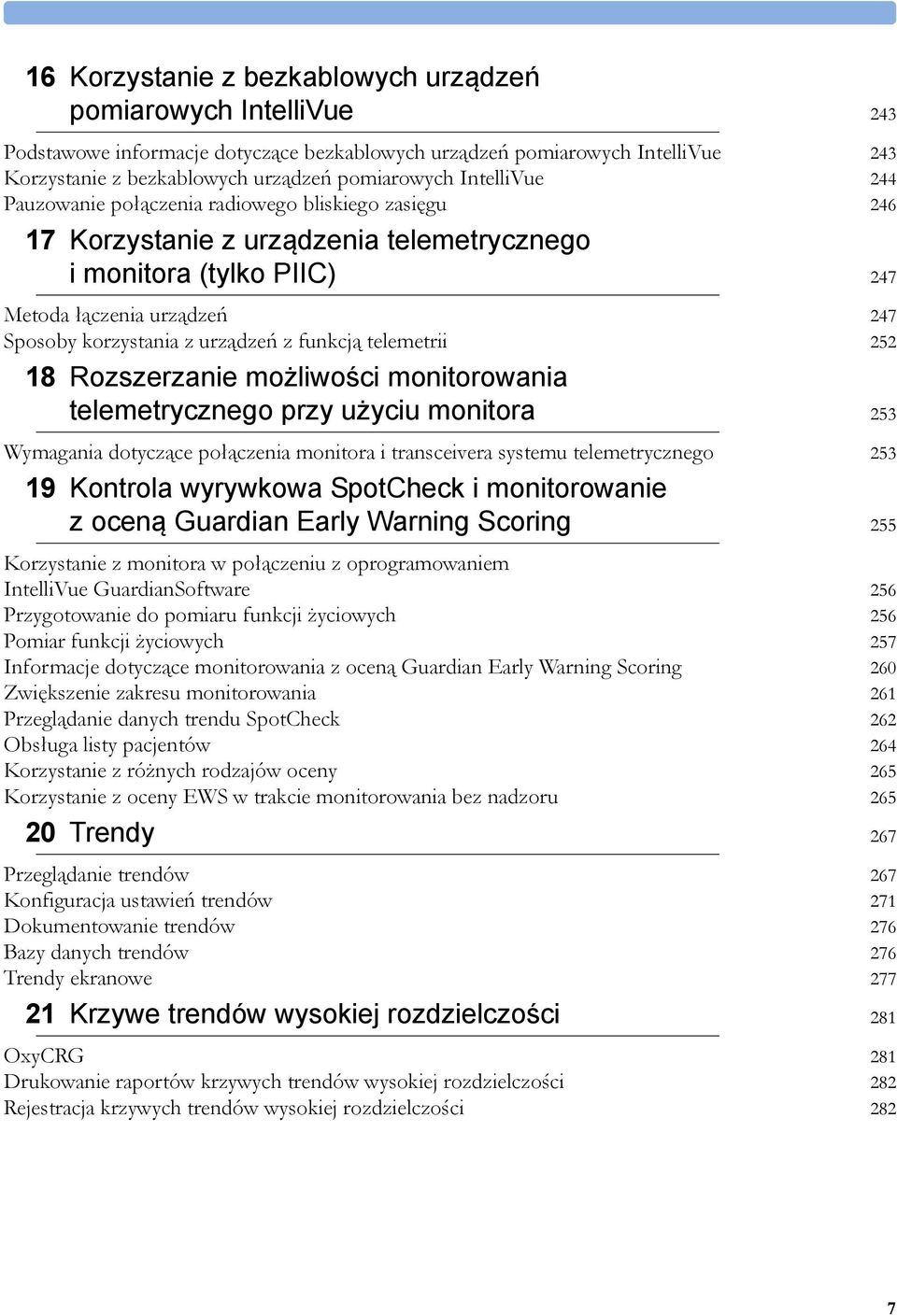 16 Korzystanie z bezkablowych urządzeń pomiarowych IntelliVue 243

Podstawowe informacje dotyczące bezkablowych urządzeń pomiarowych IntelliVue 243
Korzystanie z bezkablowych urządzeń pomiarowych IntelliVue 244
Pauzowanie połączenia radiowego bliskiego zasięgu 246

17 Korzystanie z urządzenia telemetrycznego i monitora (tylko PIIC) 247

Metoda łączenia urządzeń 247
Sposoby korzystania z urządzeń z funkcją telemetrii 252

18 Rozszerzanie możliwości monitorowania telemetrycznego przy użyciu monitora 253

Wymagania dotyczące połączenia monitora i transceivera systemu telemetrycznego 253

19 Kontrola wyrywkowa SpotCheck i monitorowanie z oceną Guardian Early Warning Scoring 255

Korzystanie z monitora w połączeniu z oprogramowaniem IntelliVue GuardianSoftware 256
Przygotowanie do pomiaru funkcji życiowych 256
Pomiar funkcji życiowych 257
Informacje dotyczące monitorowania z oceną Guardian Early Warning Scoring 260
Zwiększenie zakresu monitorowania 261
Przeglądanie danych trendu SpotCheck 262
Obsługa listy pacjentów 264
Korzystanie z różnych rodzajów oceny 265
Korzystanie z oceny EWS w trakcie monitorowania bez nadzoru 265

20 Trendy 267

Przeglądanie trendów 267
Konfiguracja ustawień trendów 271
Dokumentowanie trendów 276
Bazy danych trendów 276
Trendy ekranowe 277

21 Krzywe trendów wysokiej rozdzielczości 281

OxyCRG 281
Drukowanie raportów krzywych trendów wysokiej rozdzielczości 282
Rejestracja krzywych trendów wysokiej rozdzielczości 282

7